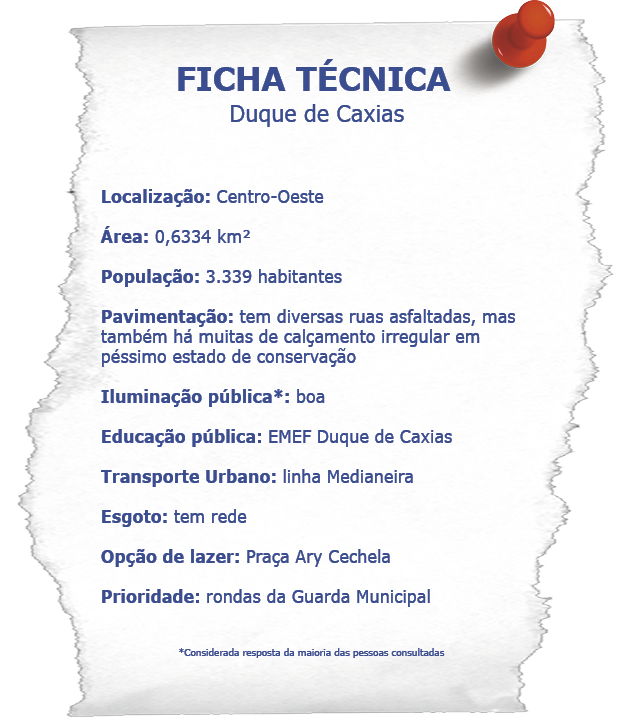 FICHA TÉCNICA
Duque de Caxias

Localização: Centro-Oeste

Área: 0,6334 km²

População: 3.339 habitantes

Pavimentação: tem diversas ruas asfaltadas, mas também há muitas de calçamento irregular em péssimo estado de conservação

Iluminação pública*: boa

Educação pública: EMEF Duque de Caxias

Transporte Urbano: linha Medianeira

Esgoto: tem rede

Opção de lazer: Praça Ary Cechela

Prioridade: rondas da Guarda Municipal

*Considerada resposta da maioria das pessoas consultadas